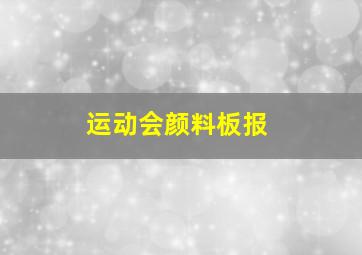 运动会颜料板报